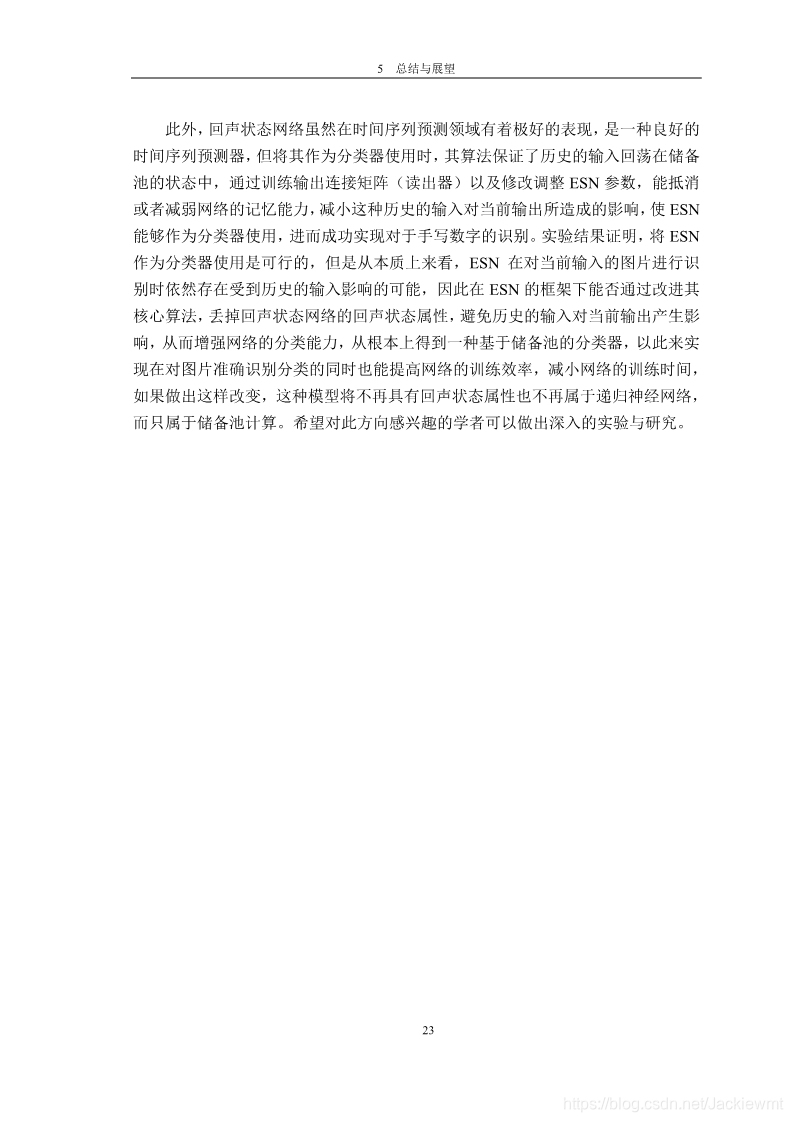 5　总结与展望

此外，回声状态网络虽然在时间序列预测领域有着极好的表现，是一种良好的时间序列预测器，但将其作为分类器使用时，其算法保证了历史的输入回荡在储备池的状态中，通过训练输出连接矩阵（读出器）以及修改调整 ESN 参数，能抵消或者减弱网络的记忆能力，减小这种历史的输入对当前输出所造成的影响，使 ESN 能够作为分类器使用，进而成功实现对于手写数字的识别。实验结果证明，将 ESN 作为分类器使用是可行的，但是从本质上来看，ESN 在对当前输入的图片进行识别时依然存在受到历史的输入影响的可能，因此在 ESN 的框架下能否通过改进其核心算法，丢掉回声状态网络的回声状态属性，避免历史的输入对当前输出产生影响，从而增强网络的分类能力，从根本上得到一种基于储备池的分类器，以此来实现在对图片准确识别分类的同时也能提高网络的训练效率，减小网络的训练时间，如果做出这样改变，这种模型将不再具有回声状态属性也不再属于递归神经网络，而只属于储备池计算。希望对此方向感兴趣的学者可以做出深入的实验与研究。

23

https://blog.csdn.net/Jackiewmt